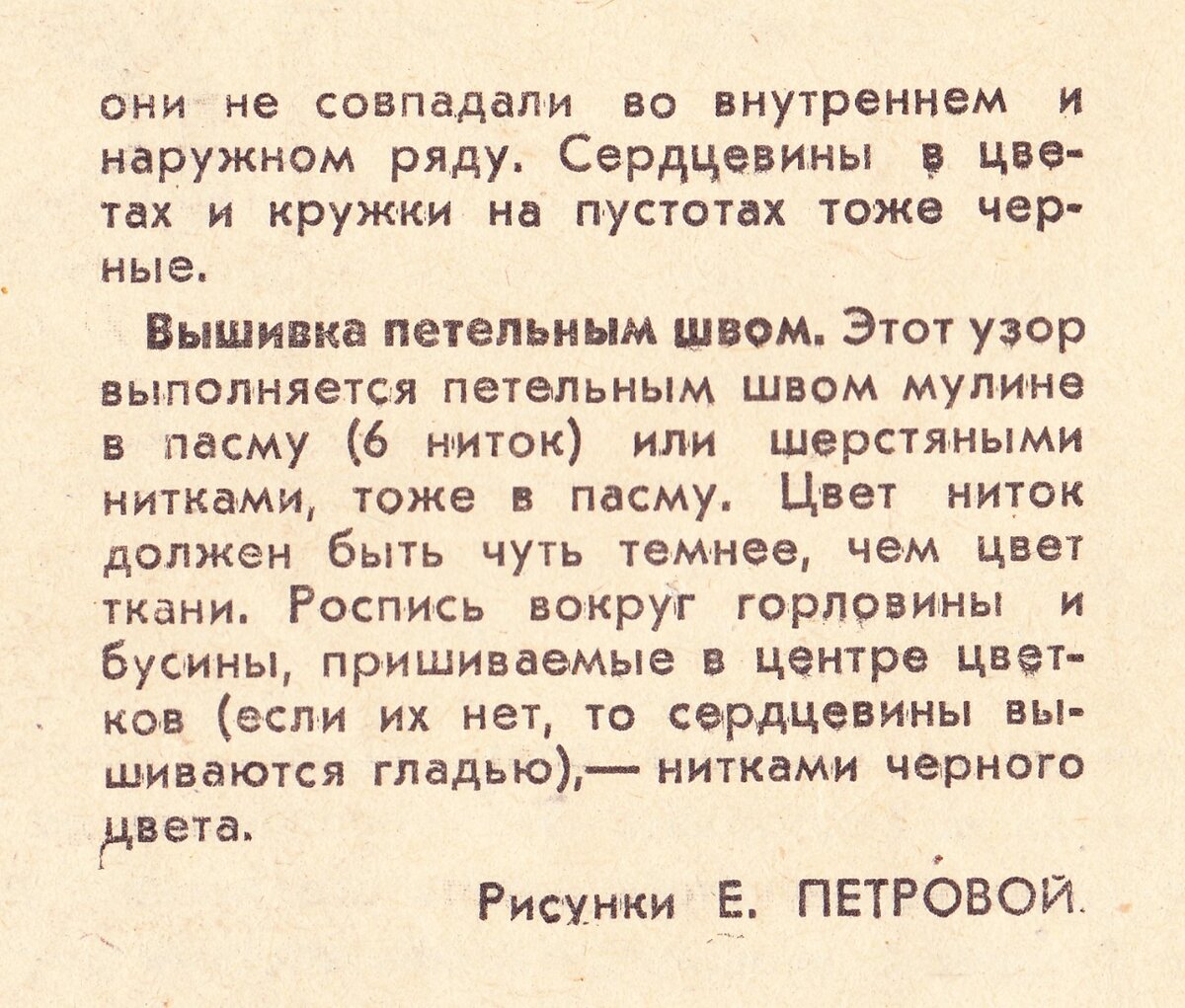 они не совпадали во внутреннем и наружном ряду. Сердцевины в цветах и кружки на пустотах тоже черные.

Вышивка петельным швом. Этот узор выполняется петельным швом мулине в пасму (6 ниток) или шерстяными нитками, тоже в пасму. Цвет ниток должен быть чуть темнее, чем цвет ткани. Роспись вокруг горловины и бусины, пришиваемые в центре цветков (если их нет, то сердцевины вышиваются гладью),— нитками черного цвета.

Рисунки Е. ПЕТРОВОЙ.